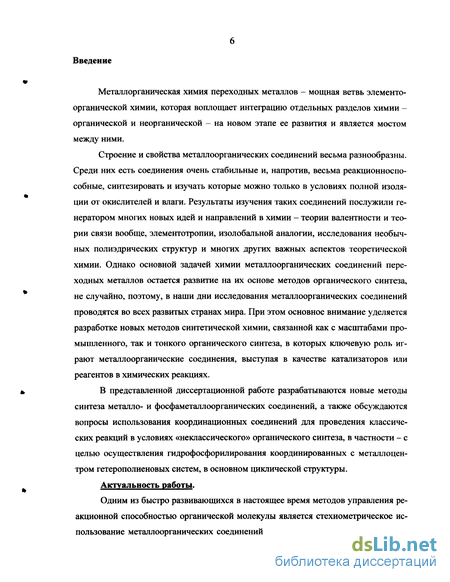 6

Введение

Металлорганическая химия переходных металлов – мощная ветвь элементоорганической химии, которая воплощает интеграцию отдельных разделов химии – органической и неорганической – на новом этапе ее развития и является мостом между ними.

Строение и свойства металлоорганических соединений весьма разнообразны. Среди них есть соединения очень стабильные и, напротив, весьма реакционноспособные, синтезировать и изучать которые можно только в условиях полной изоляции от окислителей и влаги. Результаты изучения таких соединений послужили генератором многих новых идей и направлений в химии – теории валентности и теории связи вообще, элементотропии, изолобальной аналогии, исследования необычных полиэдрических структур и многих других важных аспектов теоретической химии. Однако основной задачей химии металлоорганических соединений переходных металлов остается развитие на их основе методов органического синтеза, не случайно, поэтому, в наши дни исследования металлоорганических соединений проводятся во всех развитых странах мира. При этом основное внимание уделяется разработке новых методов синтетической химии, связанной как с масштабами промышленного, так и тонкого органического синтеза, в которых ключевую роль играют металлоорганические соединения, выступая в качестве катализаторов или реагентов в химических реакциях.

В представленной диссертационной работе разрабатываются новые методы синтеза металло- и фосфаметаллоорганических соединений, а также обсуждаются вопросы использования координационных соединений для проведения классических реакций в условиях «неклассического» органического синтеза, в частности – с целью осуществления гидрофосфорилирования координированных с металлоцентром гетерополиеновых систем, в основном циклической структуры.

Актуальность работы.

Одним из быстро развивающихся в настоящее время методов управления реакционной способностью органической молекулы является стехиометрическое использование металлоорганических соединений

dsLib.net
библиотека диссертаций